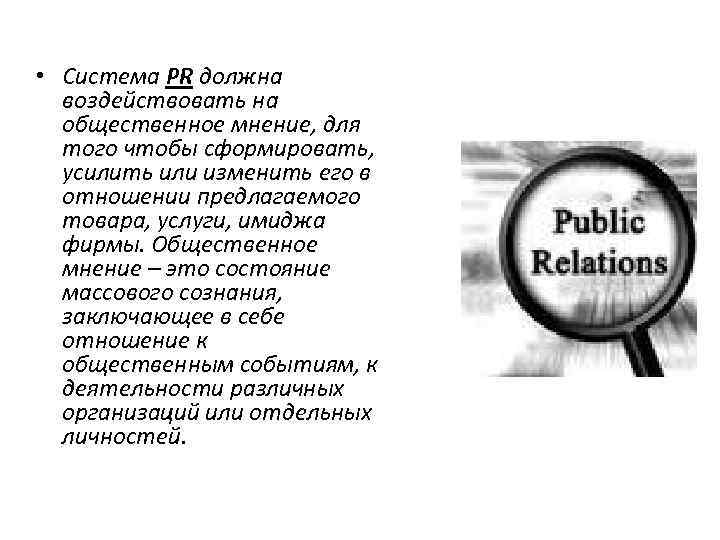 • Система PR должна воздействовать на общественное мнение, для того чтобы сформировать, усилить или изменить его в отношении предлагаемого товара, услуги, имиджа фирмы. Общественное мнение – это состояние массового сознания, заключающее в себе отношение к общественным событиям, к деятельности различных организаций или отдельных личностей.

Public Relations